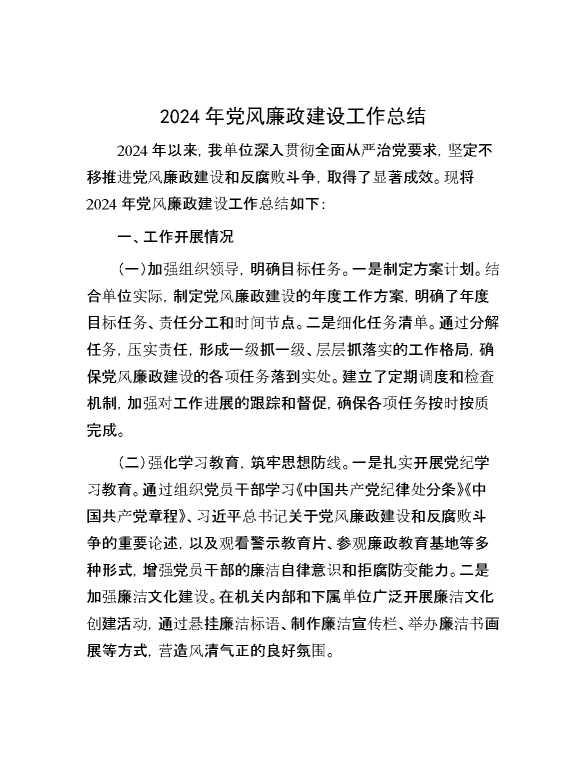 2024 年党风廉政建设工作总结

2024 年以来，我单位深入贯彻全面从严治党要求，坚定不移推进党风廉政建设和反腐败斗争，取得了显著成效。现将 2024 年党风廉政建设工作总结如下：

一、工作开展情况

(一)加强组织领导，明确目标任务。一是制定方案计划。结合单位实际，制定党风廉政建设的年度工作方案，明确了年度目标任务、责任分工和时间节点。二是细化任务清单。通过分解任务，压实责任，形成一级抓一级、层层抓落实的工作格局，确保党风廉政建设的各项任务落到实处。建立了定期调度和检查机制，加强对工作进展的跟踪和督促，确保各项任务按时按质完成。

(二)强化学习教育，筑牢思想防线。一是扎实开展党纪学习教育。通过组织党员干部学习《中国共产党纪律处分条》《中国共产党章程》、习近平总书记关于党风廉政建设和反腐败斗争的重要论述，以及观看警示教育片、参观廉政教育基地等多种形式，增强党员干部的廉洁自律意识和拒腐防变能力。二是加强廉洁文化建设。在机关内部和下属单位广泛开展廉洁文化创建活动，通过悬挂廉洁标语、制作廉洁宣传栏、举办廉洁书画展等方式，营造风清气正的良好氛围。